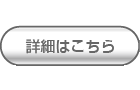 詳細はこちら